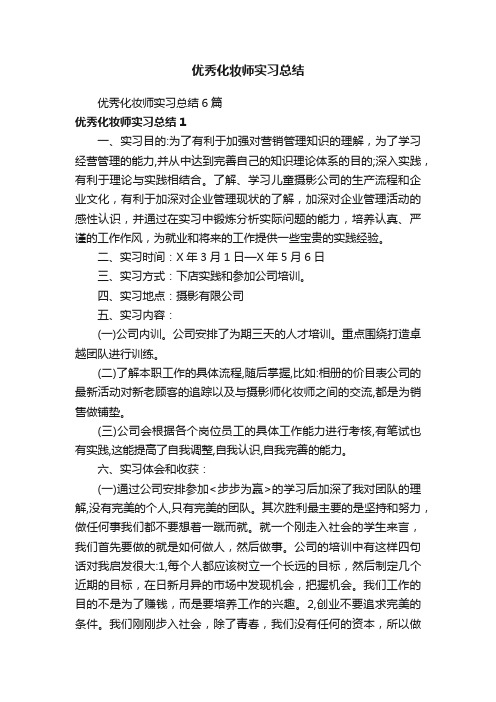 优秀化妆师实习总结

优秀化妆师实习总结6篇

优秀化妆师实习总结1

一、实习目的:为了有利于加强对营销管理知识的理解，为了学习经营管理的能力,并从中达到完善自己的知识理论体系的目的;深入实践，有利于理论与实践相结合。了解、学习儿童摄影公司的生产流程和企业文化，有利于加深对企业管理现状的了解，加深对企业管理活动的感性认识，并通过在实习中锻炼分析实际问题的能力，培养认真、严谨的工作作风，为就业和将来的工作提供一些宝贵的实践经验。

二、实习时间：X年3月1日—X年5月6日

三、实习方式：下店实践和参加公司培训。

四、实习地点：摄影有限公司

五、实习内容：

(一)公司内训。公司安排了为期三天的人才培训。重点围绕打造卓越团队进行训练。

(二)了解本职工作的具体流程,随后掌握,比如:相册的价目表公司的最新活动对新老顾客的追踪以及与摄影师化妆师之间的交流,都是为销售做铺垫。

(三)公司会根据各个岗位员工的具体工作能力进行考核,有笔试也有实践,这能提高了自我调整,自我认识,自我完善的能力。

六、实习体会和收获：

(一)通过公司安排参加<步步为赢>的学习后加深了我对团队的理解,没有完美的个人,只有完美的团队。其次胜利最主要的是坚持和努力，做任何事我们都不要想着一蹴而就。就一个刚走入社会的学生来言，我们首先要做的就是如何做人，然后做事。公司的培训中有这样四句话对我启发很大:1,每个人都应该树立一个长远的目标，然后制定几个近期的目标，在日新月异的市场中发现机会，把握机会。我们工作的目的不是为了赚钱，而是要培养工作的兴趣。2,创业不要追求完美的条件。我们刚刚步入社会，除了青春，我们没有任何的资本，所以做